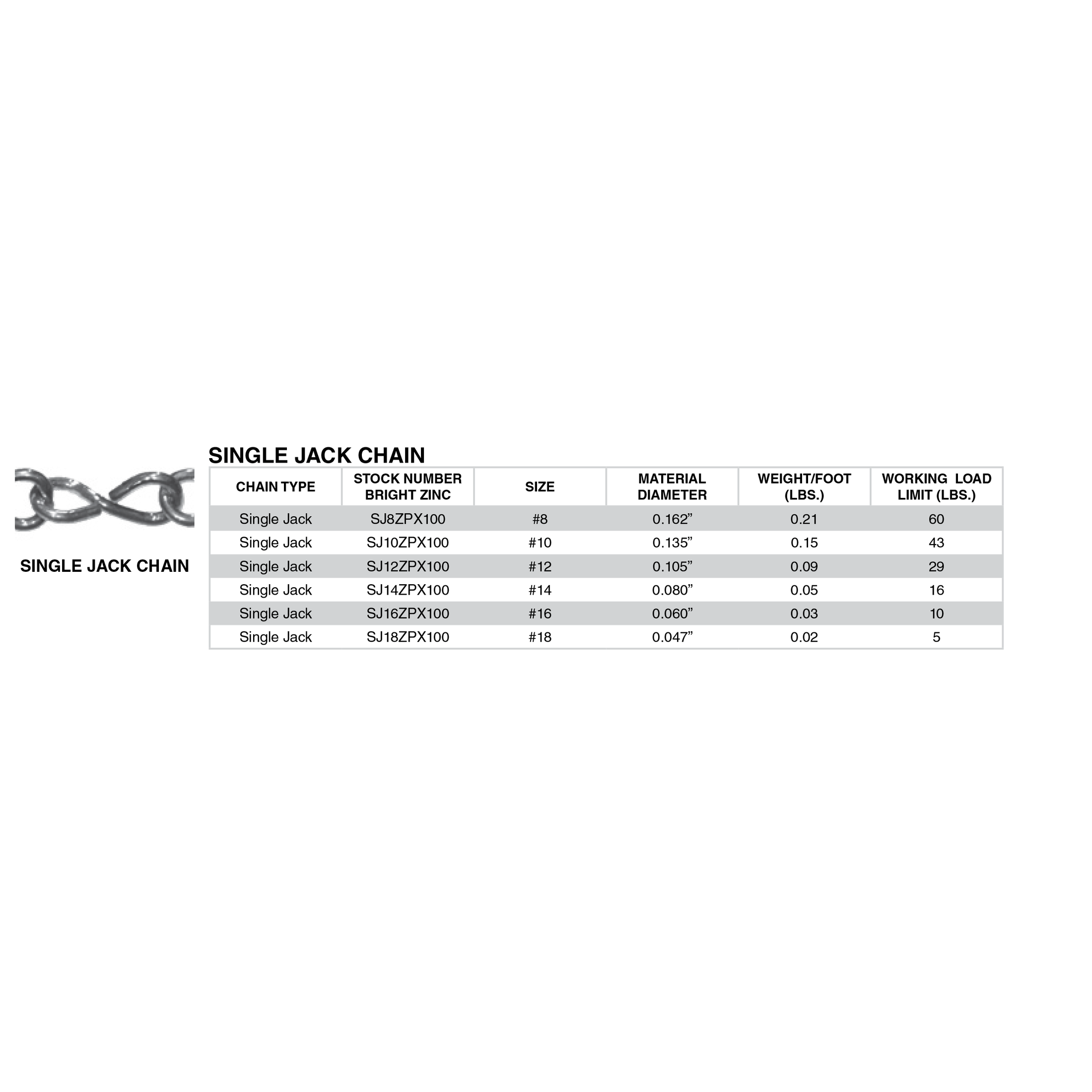 SINGLE JACK CHAIN

SINGLE JACK CHAIN

| CHAIN TYPE | STOCK NUMBER BRIGHT ZINC | SIZE | MATERIAL DIAMETER | WEIGHT/FOOT (LBS.) | WORKING LOAD LIMIT (LBS.) |
|---|---|---|---|---|---|
| Single Jack | SJ8ZPX100 | #8 | 0.162" | 0.21 | 60 |
| Single Jack | SJ10ZPX100 | #10 | 0.135" | 0.15 | 43 |
| Single Jack | SJ12ZPX100 | #12 | 0.105" | 0.09 | 29 |
| Single Jack | SJ14ZPX100 | #14 | 0.080" | 0.05 | 16 |
| Single Jack | SJ16ZPX100 | #16 | 0.060" | 0.03 | 10 |
| Single Jack | SJ18ZPX100 | #18 | 0.047" | 0.02 | 5 |